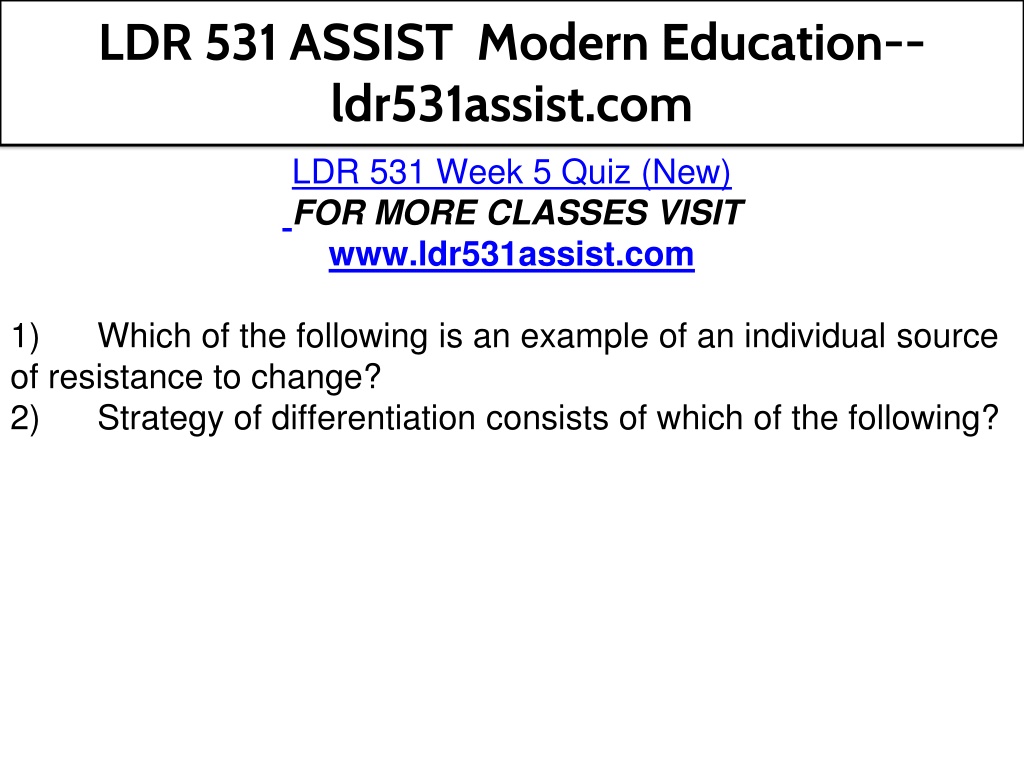 LDR 531 ASSIST Modern Education--ldr531assist.com

LDR 531 Week 5 Quiz (New)
FOR MORE CLASSES VISIT
www.ldr531assist.com

1) Which of the following is an example of an individual source of resistance to change?
2) Strategy of differentiation consists of which of the following?